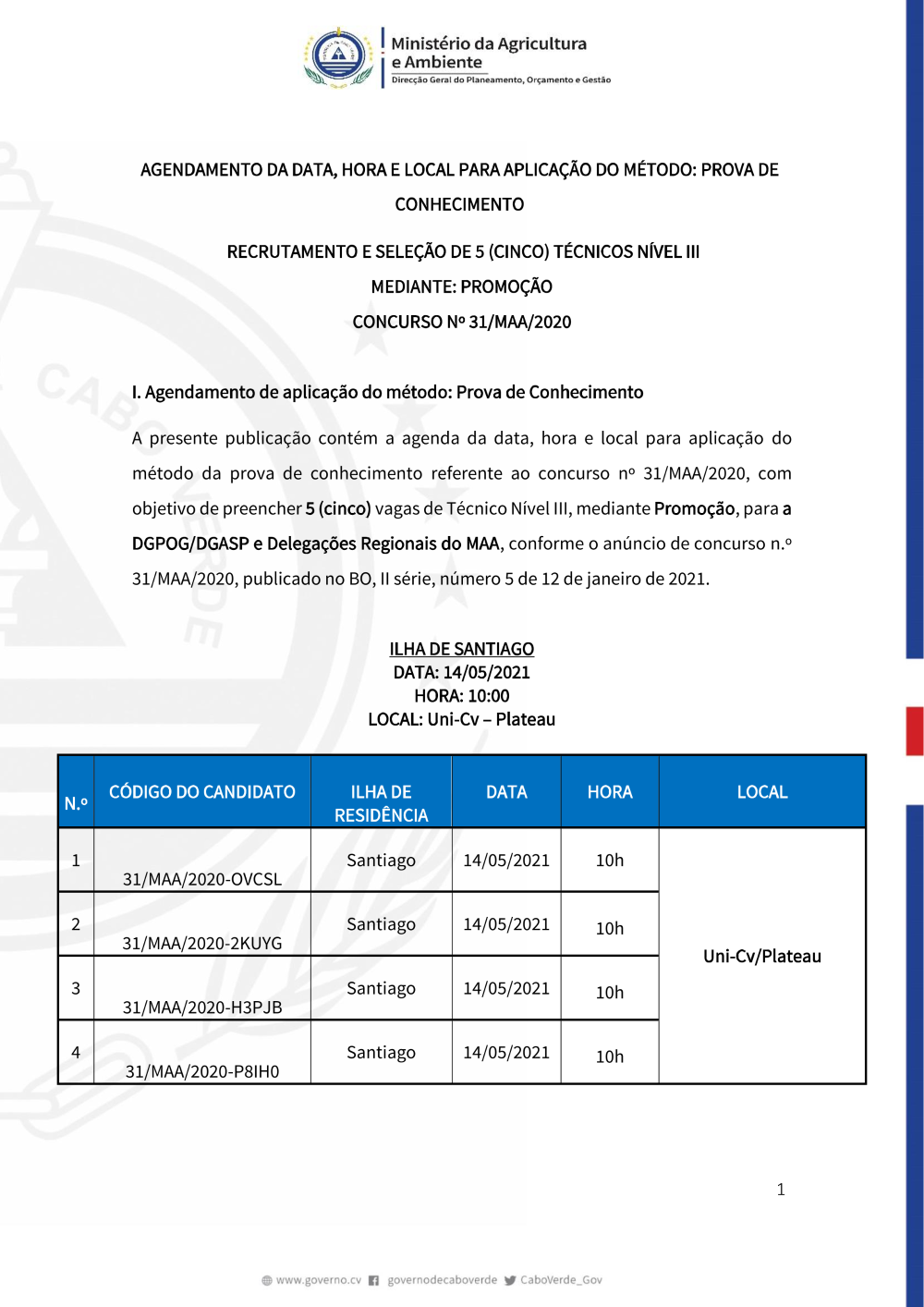 Ministério da Agricultura
e Ambiente
Direcção Geral do Planeamento, Orçamento e Gestão

AGENDAMENTO DA DATA, HORA E LOCAL PARA APLICAÇÃO DO MÉTODO: PROVA DE CONHECIMENTO

RECRUTAMENTO E SELEÇÃO DE 5 (CINCO) TÉCNICOS NÍVEL III
MEDIANTE: PROMOÇÃO
CONCURSO Nº 31/MAA/2020

I. Agendamento de aplicação do método: Prova de Conhecimento

A presente publicação contém a agenda da data, hora e local para aplicação do método da prova de conhecimento referente ao concurso nº 31/MAA/2020, com objetivo de preencher 5 (cinco) vagas de Técnico Nível III, mediante Promoção, para a DGPOG/DGASP e Delegações Regionais do MAA, conforme o anúncio de concurso n.º 31/MAA/2020, publicado no BO, II série, número 5 de 12 de janeiro de 2021.

ILHA DE SANTIAGO
DATA: 14/05/2021
HORA: 10:00
LOCAL: Uni-Cv – Plateau

| N.º | CÓDIGO DO CANDIDATO | ILHA DE RESIDÊNCIA | DATA | HORA | LOCAL |
|---|---|---|---|---|---|
| 1 | 31/MAA/2020-OVCSL | Santiago | 14/05/2021 | 10h | Uni-Cv/Plateau |
| 2 | 31/MAA/2020-2KUYG | Santiago | 14/05/2021 | 10h | |
| 3 | 31/MAA/2020-H3PJB | Santiago | 14/05/2021 | 10h | |
| 4 | 31/MAA/2020-P8IH0 | Santiago | 14/05/2021 | 10h | |

1

www.governo.cv governodecaboverde CaboVerde_Gov